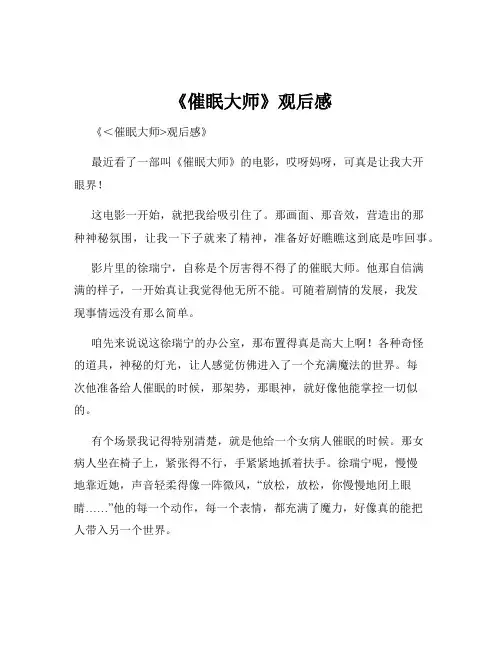 《催眠大师》观后感

《<催眠大师>观后感》

最近看了一部叫《催眠大师》的电影，哎呀妈呀，可真是让我大开眼界！

这电影一开始，就把我给吸引住了。那画面、那音效，营造出的那种神秘氛围，让我一下子就来了精神，准备好好瞧瞧这到底是咋回事。

影片里的徐瑞宁，自称是个厉害得不得了的催眠大师。他那自信满满的样子，一开始真让我觉得他无所不能。可随着剧情的发展，我发现事情远没有那么简单。

咱先来说说这徐瑞宁的办公室，那布置得真是高大上啊！各种奇怪的道具，神秘的灯光，让人感觉仿佛进入了一个充满魔法的世界。每次他准备给人催眠的时候，那架势，那眼神，就好像他能掌控一切似的。

有个场景我记得特别清楚，就是他给一个女病人催眠的时候。那女病人坐在椅子上，紧张得不行，手紧紧地抓着扶手。徐瑞宁呢，慢慢地靠近她，声音轻柔得像一阵微风，“放松，放松，你慢慢地闭上眼睛……”他的每一个动作，每一个表情，都充满了魔力，好像真的能把人带入另一个世界。